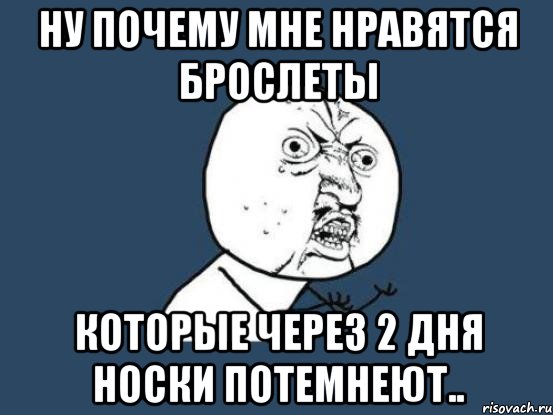 НУ ПОЧЕМУ МНЕ НРАВЯТСЯ БРОСЛЕТЫ

КОТОРЫЕ ЧЕРЕЗ 2 ДНЯ НОСКИ ПОТЕМНЕЮТ..

risovach.ru